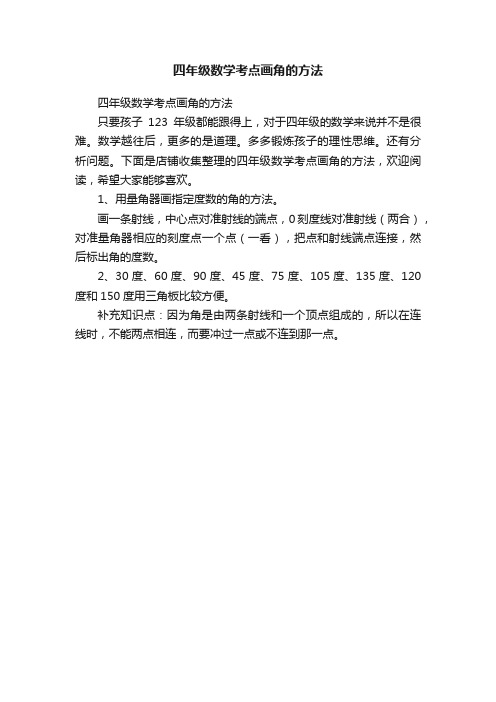 四年级数学考点画角的方法

四年级数学考点画角的方法

只要孩子 123 年级都能跟得上，对于四年级的数学来说并不是很难。数学越往后，更多的是道理。多多锻炼孩子的理性思维。还有分析问题。下面是店铺收集整理的四年级数学考点画角的方法，欢迎阅读，希望大家能够喜欢。

1、用量角器画指定度数的角的方法。

画一条射线，中心点对准射线的端点，0 刻度线对准射线（两合），对准量角器相应的刻度点一个点（一看），把点和射线端点连接，然后标出角的度数。

2、30 度、60 度、90 度、45 度、75 度、105 度、135 度、120 度和 150 度用三角板比较方便。

补充知识点：因为角是由两条射线和一个顶点组成的，所以在连线时，不能两点相连，而要冲过一点或不连到那一点。